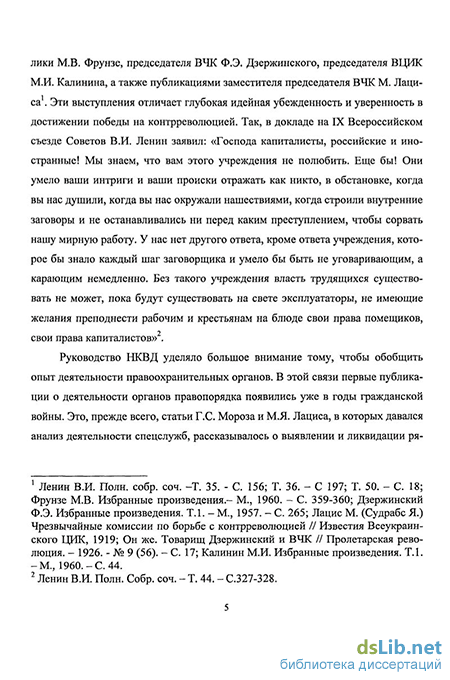 лики М.В. Фрунзе, председателя ВЧК Ф.Э. Дзержинского, председателя ВЦИК М.И. Калинина, а также публикациями заместителя председателя ВЧК М. Лациса$^1$. Эти выступления отличает глубокая идейная убежденность и уверенность в достижении победы на контрреволюцией. Так, в докладе на IX Всероссийском съезде Советов В.И. Ленин заявил: «Господа капиталисты, российские и иностранные! Мы знаем, что вам этого учреждения не полюбить. Еще бы! Они умело ваши интриги и ваши происки отражать как никто, в обстановке, когда вы нас душили, когда вы нас окружали нашествиями, когда строили внутренние заговоры и не останавливались ни перед каким преступлением, чтобы сорвать нашу мирную работу. У нас нет другого ответа, кроме ответа учреждения, которое бы знало каждый шаг заговорщика и умело бы быть не уговаривающим, а карающим немедленно. Без такого учреждения власть трудящихся существовать не может, пока будут существовать на свете эксплуататоры, не имеющие желания преподнести рабочим и крестьянам на блюде свои права помещиков, свои права капиталистов»$^2$.

Руководство НКВД уделяло большое внимание тому, чтобы обобщить опыт деятельности правоохранительных органов. В этой связи первые публикации о деятельности органов правопорядка появились уже в годы гражданской войны. Это, прежде всего, статьи Г.С. Мороза и М.Я. Лациса, в которых давался анализ деятельности спецслужб, рассказывалось о выявлении и ликвидации ря-

$^1$ Ленин В.И. Полн. собр. соч. –Т. 35. - С. 156; Т. 36. – С 197; Т. 50. – С. 18; Фрунзе М.В. Избранные произведения.– М., 1960. – С. 359-360; Дзержинский Ф.Э. Избранные произведения. Т.1. – М., 1957. – С. 265; Лацис М. (Судрабс Я.) Чрезвычайные комиссии по борьбе с контрреволюцией // Известия Всеукраинского ЦИК, 1919; Он же. Товарищ Дзержинский и ВЧК // Пролетарская революция. – 1926. - № 9 (56). – С. 17; Калинин М.И. Избранные произведения. Т.1. – М., 1960. – С. 44.
$^2$ Ленин В.И. Полн. Собр. соч. – Т. 44. – С.327-328.

5

dsLib.net
библиотека диссертаций